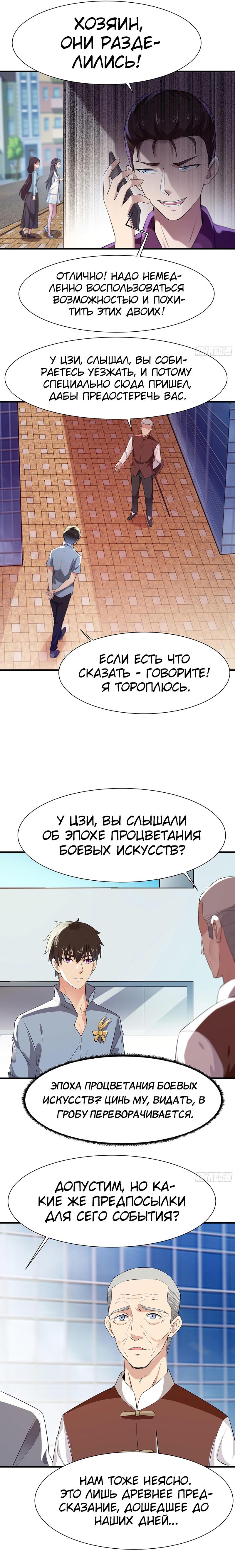 ХОЗЯИН, ОНИ РАЗДЕЛИЛИСЬ!

ОТЛИЧНО! НАДО НЕМЕДЛЕННО ВОСПОЛЬЗОВАТЬСЯ ВОЗМОЖНОСТЬЮ И ПОХИТИТЬ ЭТИХ ДВОИХ!

У ЦЗИ, СЛЫШАЛ, ВЫ СОБИРАЕТЕСЬ УЕЗЖАТЬ, И ПОТОМУ СПЕЦИАЛЬНО СЮДА ПРИШЕЛ, ДАБЫ ПРЕДОСТЕРЕЧЬ ВАС.

ЕСЛИ ЕСТЬ ЧТО СКАЗАТЬ - ГОВОРИТЕ! Я ТОРОПЛЮСЬ.

У ЦЗИ, ВЫ СЛЫШАЛИ ОБ ЭПОХЕ ПРОЦВЕТАНИЯ БОЕВЫХ ИСКУССТВ?

ЭПОХА ПРОЦВЕТАНИЯ БОЕВЫХ ИСКУССТВ? ЦИНЬ МУ, ВИДАТЬ, В ГРОБУ ПЕРЕВОРАЧИВАЕТСЯ.

ДОПУСТИМ, НО КАКИЕ ЖЕ ПРЕДПОСЫЛКИ ДЛЯ СЕГО СОБЫТИЯ?

НАМ ТОЖЕ НЕЯСНО. ЭТО ЛИШЬ ДРЕВНЕЕ ПРЕДСКАЗАНИЕ, ДОШЕДШЕЕ ДО НАШИХ ДНЕЙ...